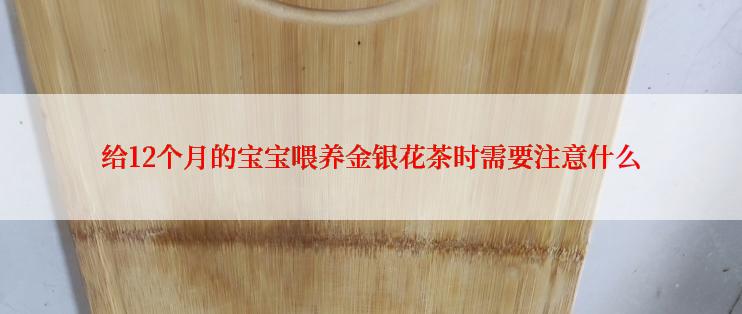 给12个月的宝宝喂养金银花茶时需要注意什么